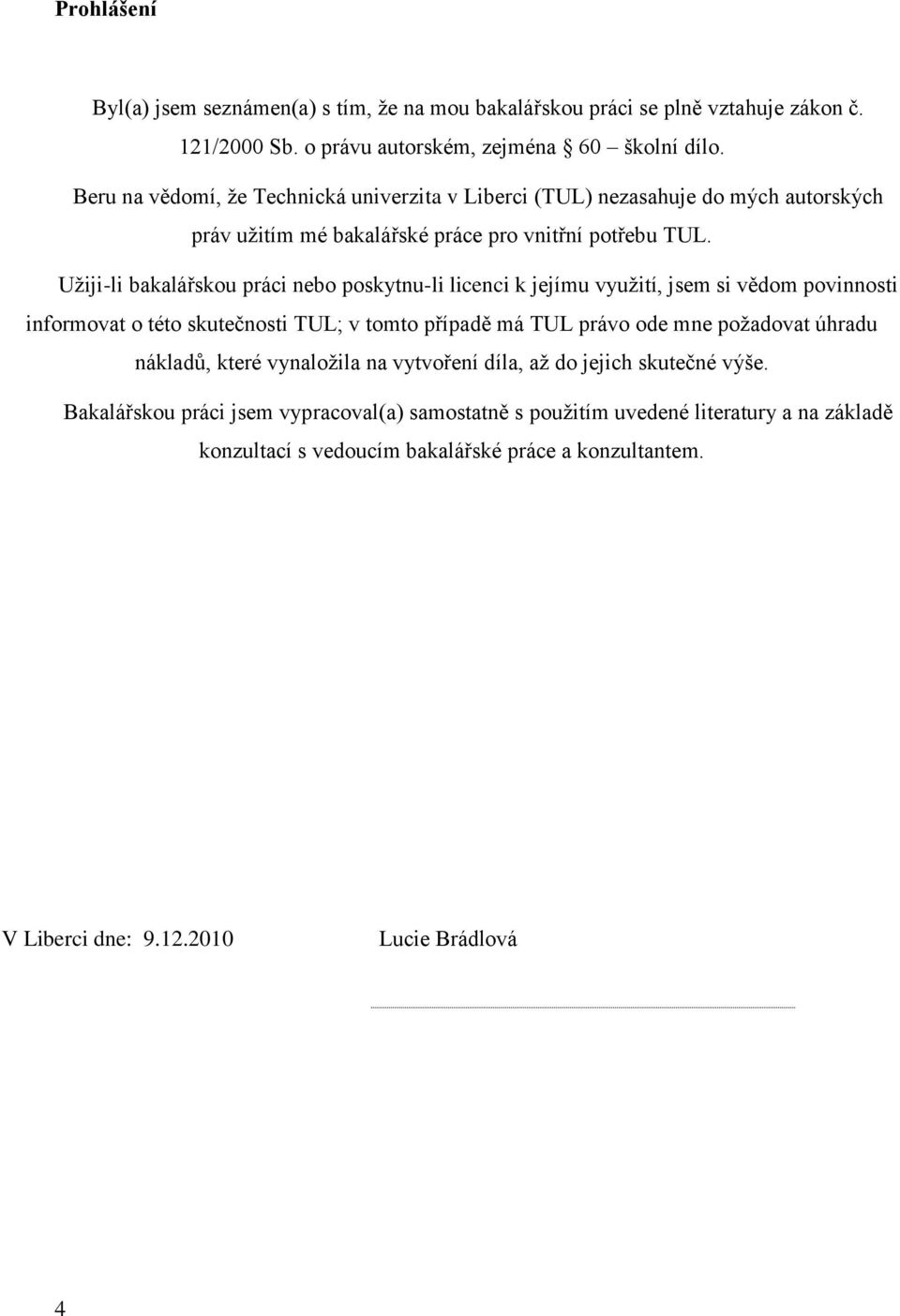 Prohlášení

Byl(a) jsem seznámen(a) s tím, že na mou bakalářskou práci se plně vztahuje zákon č. 121/2000 Sb. o právu autorském, zejména § 60 – školní dílo.

Beru na vědomí, že Technická univerzita v Liberci (TUL) nezasahuje do mých autorských práv užitím mé bakalářské práce pro vnitřní potřebu TUL.

Užiji-li bakalářskou práci nebo poskytnu-li licenci k jejímu využití, jsem si vědom povinnosti informovat o této skutečnosti TUL; v tomto případě má TUL právo ode mne požadovat úhradu nákladů, které vynaložila na vytvoření díla, až do jejich skutečné výše.

Bakalářskou práci jsem vypracoval(a) samostatně s použitím uvedené literatury a na základě konzultací s vedoucím bakalářské práce a konzultantem.

V Liberci dne: 9.12.2010 Lucie Brádlová

4